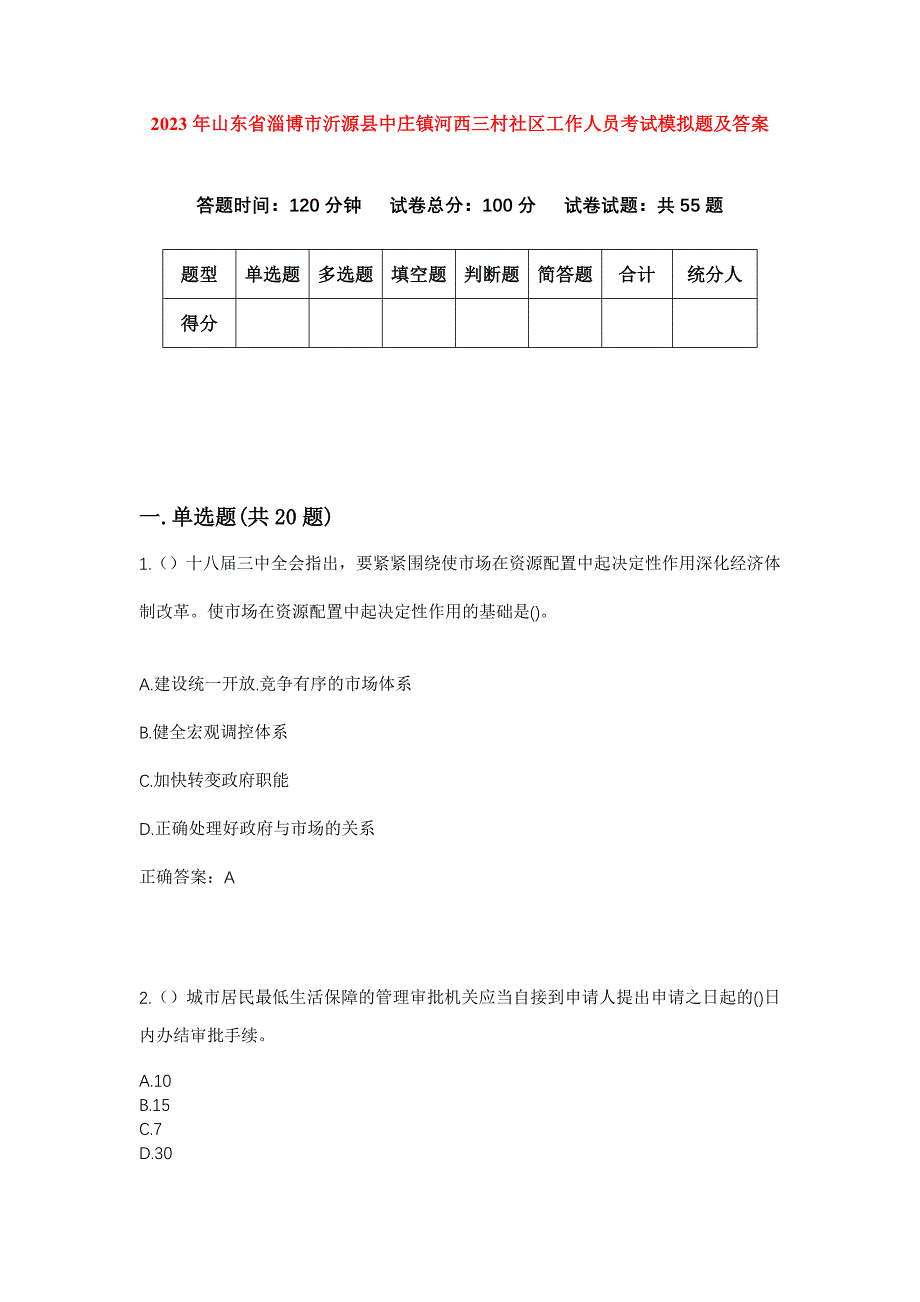 2023 年山东省淄博市沂源县中庄镇河西三村社区工作人员考试模拟题及答案

答题时间：120 分钟　试卷总分：100 分　试卷试题：共 55 题

| 题型 | 单选题 | 多选题 | 填空题 | 判断题 | 简答题 | 合计 | 统分人 |
|---|---|---|---|---|---|---|---|
| 得分 | | | | | | | |

一.单选题(共 20 题)

1.（）十八届三中全会指出，要紧紧围绕使市场在资源配置中起决定性作用深化经济体制改革。使市场在资源配置中起决定性作用的基础是()。

A.建设统一开放.竞争有序的市场体系

B.健全宏观调控体系

C.加快转变政府职能

D.正确处理好政府与市场的关系

正确答案：A

2.（）城市居民最低生活保障的管理审批机关应当自接到申请人提出申请之日起的()日内办结审批手续。

A.10
B.15
C.7
D.30